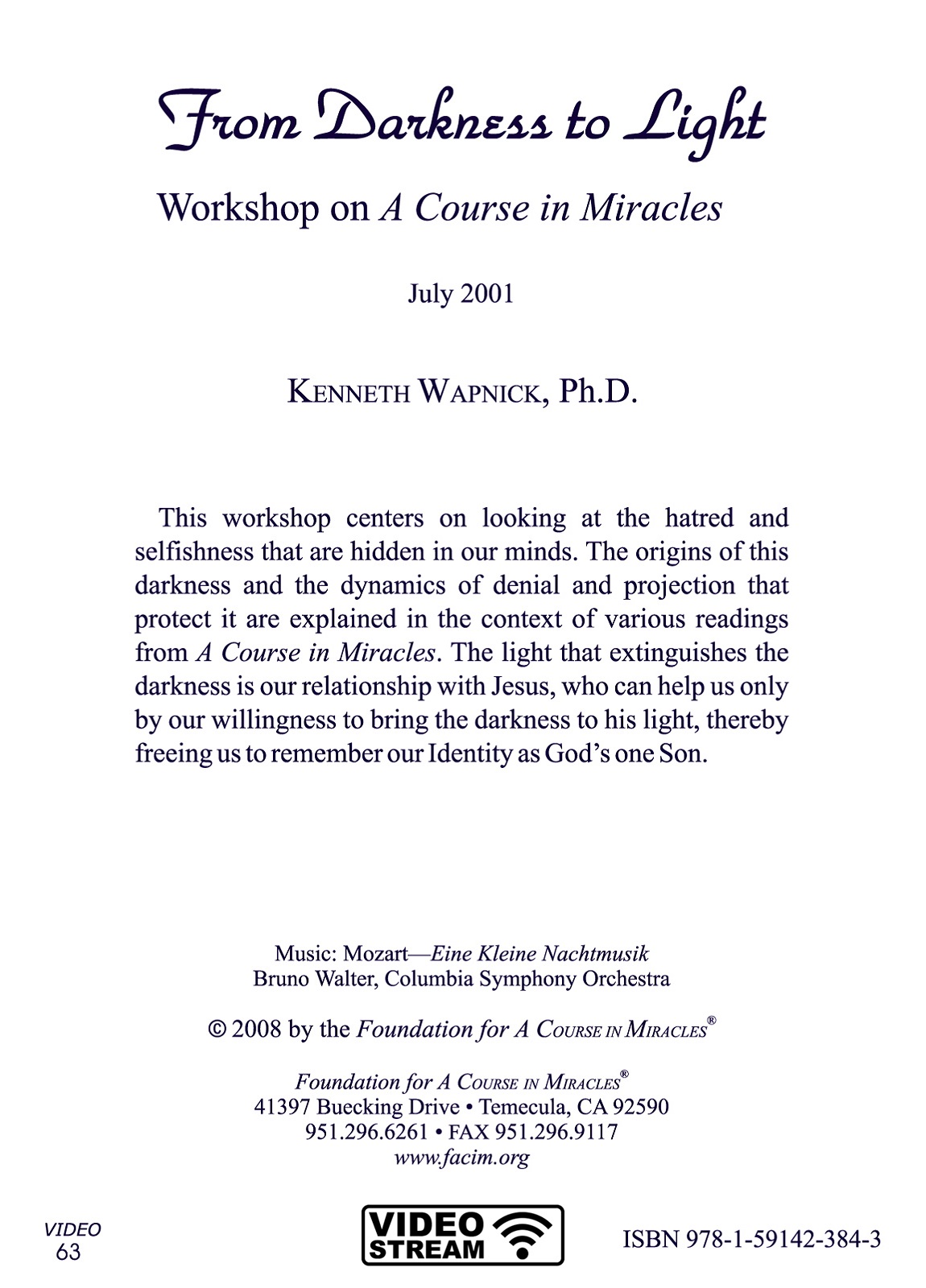 From Darkness to Light

Workshop on A Course in Miracles

July 2001

KENNETH WAPNICK, Ph.D.

This workshop centers on looking at the hatred and selfishness that are hidden in our minds. The origins of this darkness and the dynamics of denial and projection that protect it are explained in the context of various readings from A Course in Miracles. The light that extinguishes the darkness is our relationship with Jesus, who can help us only by our willingness to bring the darkness to his light, thereby freeing us to remember our Identity as God's one Son.

Music: Mozart—Eine Kleine Nachtmusik
Bruno Walter, Columbia Symphony Orchestra

© 2008 by the Foundation for A COURSE IN MIRACLES®

Foundation for A COURSE IN MIRACLES®
41397 Buecking Drive • Temecula, CA 92590
951.296.6261 • FAX 951.296.9117
www.facim.org

VIDEO
63

VIDEO STREAM

ISBN 978-1-59142-384-3